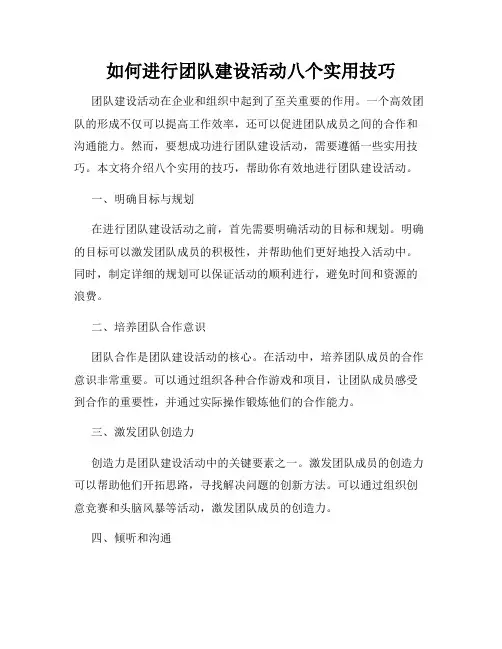 如何进行团队建设活动八个实用技巧

团队建设活动在企业和组织中起到了至关重要的作用。一个高效团队的形成不仅可以提高工作效率，还可以促进团队成员之间的合作和沟通能力。然而，要想成功进行团队建设活动，需要遵循一些实用技巧。本文将介绍八个实用的技巧，帮助你有效地进行团队建设活动。

一、明确目标与规划

在进行团队建设活动之前，首先需要明确活动的目标和规划。明确的目标可以激发团队成员的积极性，并帮助他们更好地投入活动中。同时，制定详细的规划可以保证活动的顺利进行，避免时间和资源的浪费。

二、培养团队合作意识

团队合作是团队建设活动的核心。在活动中，培养团队成员的合作意识非常重要。可以通过组织各种合作游戏和项目，让团队成员感受到合作的重要性，并通过实际操作锻炼他们的合作能力。

三、激发团队创造力

创造力是团队建设活动中的关键要素之一。激发团队成员的创造力可以帮助他们开拓思路，寻找解决问题的创新方法。可以通过组织创意竞赛和头脑风暴等活动，激发团队成员的创造力。

四、倾听和沟通